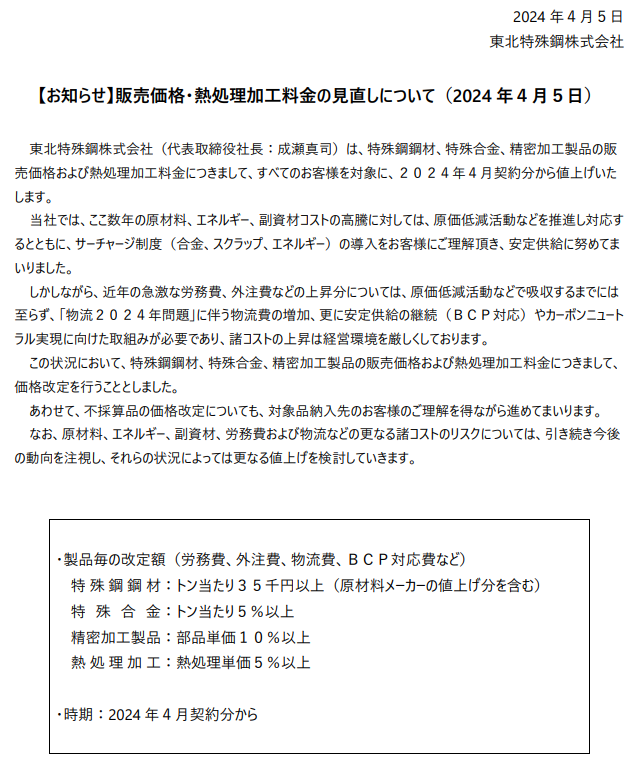 2024 年 4 月 5 日
東北特殊鋼株式会社

【お知らせ】販売価格・熱処理加工料金の見直しについて（2024 年 4 月 5 日）

東北特殊鋼株式会社（代表取締役社長：成瀬真司）は、特殊鋼鋼材、特殊合金、精密加工製品の販売価格および熱処理加工料金につきまして、すべてのお客様を対象に、２０２４年４月契約分から値上げいたします。

当社では、ここ数年の原材料、エネルギー、副資材コストの高騰に対しては、原価低減活動などを推進し対応するとともに、サーチャージ制度（合金、スクラップ、エネルギー）の導入をお客様にご理解頂き、安定供給に努めてまいりました。

しかしながら、近年の急激な労務費、外注費などの上昇分については、原価低減活動などで吸収するまでには至らず、「物流２０２４年問題」に伴う物流費の増加、更に安定供給の継続（ＢＣＰ対応）やカーボンニュートラル実現に向けた取組みが必要であり、諸コストの上昇は経営環境を厳しくしております。

この状況において、特殊鋼鋼材、特殊合金、精密加工製品の販売価格および熱処理加工料金につきまして、価格改定を行うこととしました。

あわせて、不採算品の価格改定についても、対象品納入先のお客様のご理解を得ながら進めてまいります。

なお、原材料、エネルギー、副資材、労務費および物流などの更なる諸コストのリスクについては、引き続き今後の動向を注視し、それらの状況によっては更なる値上げを検討していきます。

・製品毎の改定額（労務費、外注費、物流費、ＢＣＰ対応費など）
特殊鋼鋼材：トン当たり３５千円以上（原材料メーカーの値上げ分を含む）
特殊合金：トン当たり５％以上
精密加工製品：部品単価１０％以上
熱処理加工：熱処理単価５％以上

・時期：2024 年 4 月契約分から